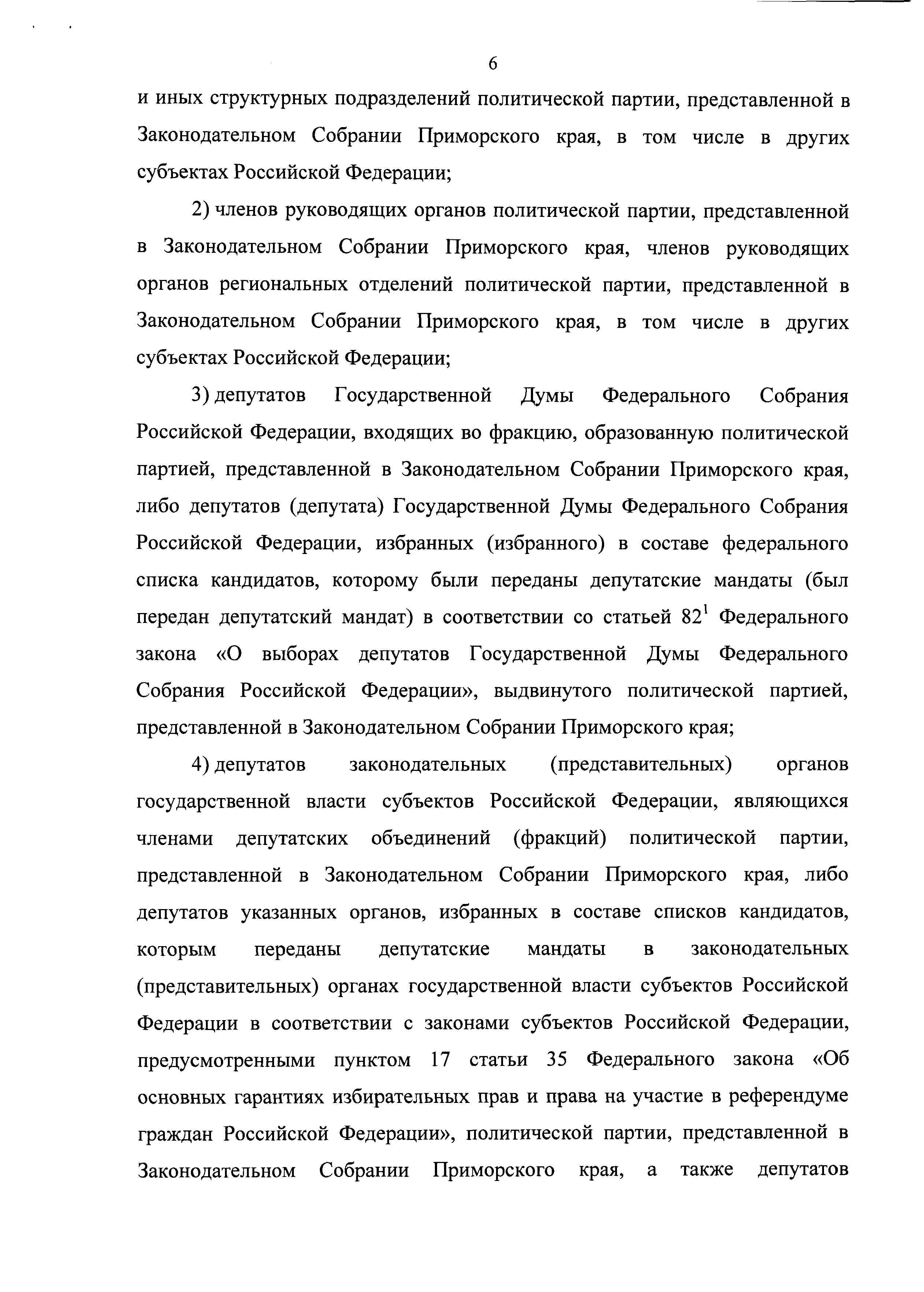 6

и иных структурных подразделений политической партии, представленной в Законодательном Собрании Приморского края, в том числе в других субъектах Российской Федерации;

2) членов руководящих органов политической партии, представленной в Законодательном Собрании Приморского края, членов руководящих органов региональных отделений политической партии, представленной в Законодательном Собрании Приморского края, в том числе в других субъектах Российской Федерации;

3) депутатов Государственной Думы Федерального Собрания Российской Федерации, входящих во фракцию, образованную политической партией, представленной в Законодательном Собрании Приморского края, либо депутатов (депутата) Государственной Думы Федерального Собрания Российской Федерации, избранных (избранного) в составе федерального списка кандидатов, которому были переданы депутатские мандаты (был передан депутатский мандат) в соответствии со статьей $82^1$ Федерального закона «О выборах депутатов Государственной Думы Федерального Собрания Российской Федерации», выдвинутого политической партией, представленной в Законодательном Собрании Приморского края;

4) депутатов законодательных (представительных) органов государственной власти субъектов Российской Федерации, являющихся членами депутатских объединений (фракций) политической партии, представленной в Законодательном Собрании Приморского края, либо депутатов указанных органов, избранных в составе списков кандидатов, которым переданы депутатские мандаты в законодательных (представительных) органах государственной власти субъектов Российской Федерации в соответствии с законами субъектов Российской Федерации, предусмотренными пунктом 17 статьи 35 Федерального закона «Об основных гарантиях избирательных прав и права на участие в референдуме граждан Российской Федерации», политической партии, представленной в Законодательном Собрании Приморского края, а также депутатов